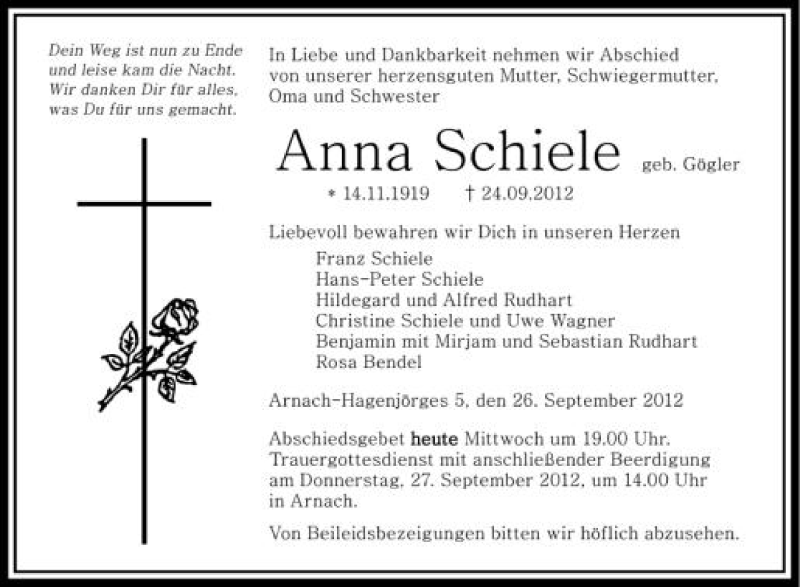 Dein Weg ist nun zu Ende
und leise kam die Nacht.
Wir danken Dir für alles,
was Du für uns gemacht.

In Liebe und Dankbarkeit nehmen wir Abschied von unserer herzensguten Mutter, Schwiegermutter, Oma und Schwester

Anna Schiele geb. Gögler

* 14.11.1919 † 24.09.2012

Liebevoll bewahren wir Dich in unseren Herzen
Franz Schiele
Hans-Peter Schiele
Hildegard und Alfred Rudhart
Christine Schiele und Uwe Wagner
Benjamin mit Mirjam und Sebastian Rudhart
Rosa Bendel

Arnach-Hagenjörges 5, den 26. September 2012

Abschiedsgebet heute Mittwoch um 19.00 Uhr. Trauergottesdienst mit anschließender Beerdigung am Donnerstag, 27. September 2012, um 14.00 Uhr in Arnach.

Von Beileidsbezeigungen bitten wir höflich abzusehen.